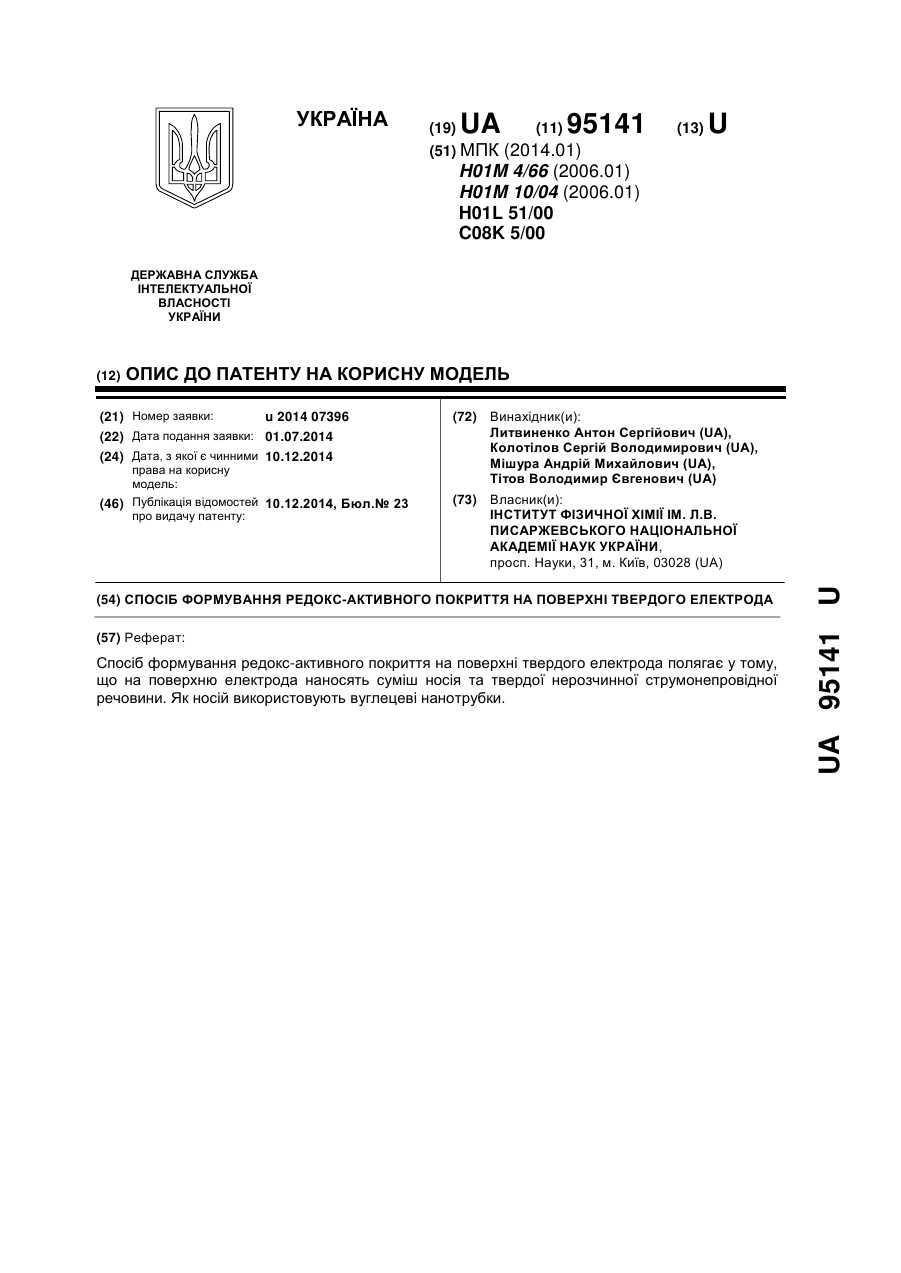 УКРАЇНА

(19) UA (11) 95141 (13) U

(51) МПК (2014.01)
H01M 4/66 (2006.01)
H01M 10/04 (2006.01)
H01L 51/00
C08K 5/00

ДЕРЖАВНА СЛУЖБА ІНТЕЛЕКТУАЛЬНОЇ ВЛАСНОСТІ УКРАЇНИ

(12) ОПИС ДО ПАТЕНТУ НА КОРИСНУ МОДЕЛЬ

(21) Номер заявки: u 2014 07396
(22) Дата подання заявки: 01.07.2014
(24) Дата, з якої є чинними права на корисну модель: 10.12.2014
(46) Публікація відомостей про видачу патенту: 10.12.2014, Бюл.№ 23

(72) Винахідник(и):
Литвиненко Антон Сергійович (UA),
Колотілов Сергій Володимирович (UA),
Мішура Андрій Михайлович (UA),
Тітов Володимир Євгенович (UA)

(73) Власник(и):
ІНСТИТУТ ФІЗИЧНОЇ ХІМІЇ ІМ. Л.В. ПИСАРЖЕВСЬКОГО НАЦІОНАЛЬНОЇ АКАДЕМІЇ НАУК УКРАЇНИ,
просп. Науки, 31, м. Київ, 03028 (UA)

(54) СПОСІБ ФОРМУВАННЯ РЕДОКС-АКТИВНОГО ПОКРИТТЯ НА ПОВЕРХНІ ТВЕРДОГО ЕЛЕКТРОДА

(57) Реферат:

Спосіб формування редокс-активного покриття на поверхні твердого електрода полягає у тому, що на поверхню електрода наносять суміш носія та твердої нерозчинної струмонепровідної речовини. Як носій використовують вуглецеві нанотрубки.

UA 95141 U